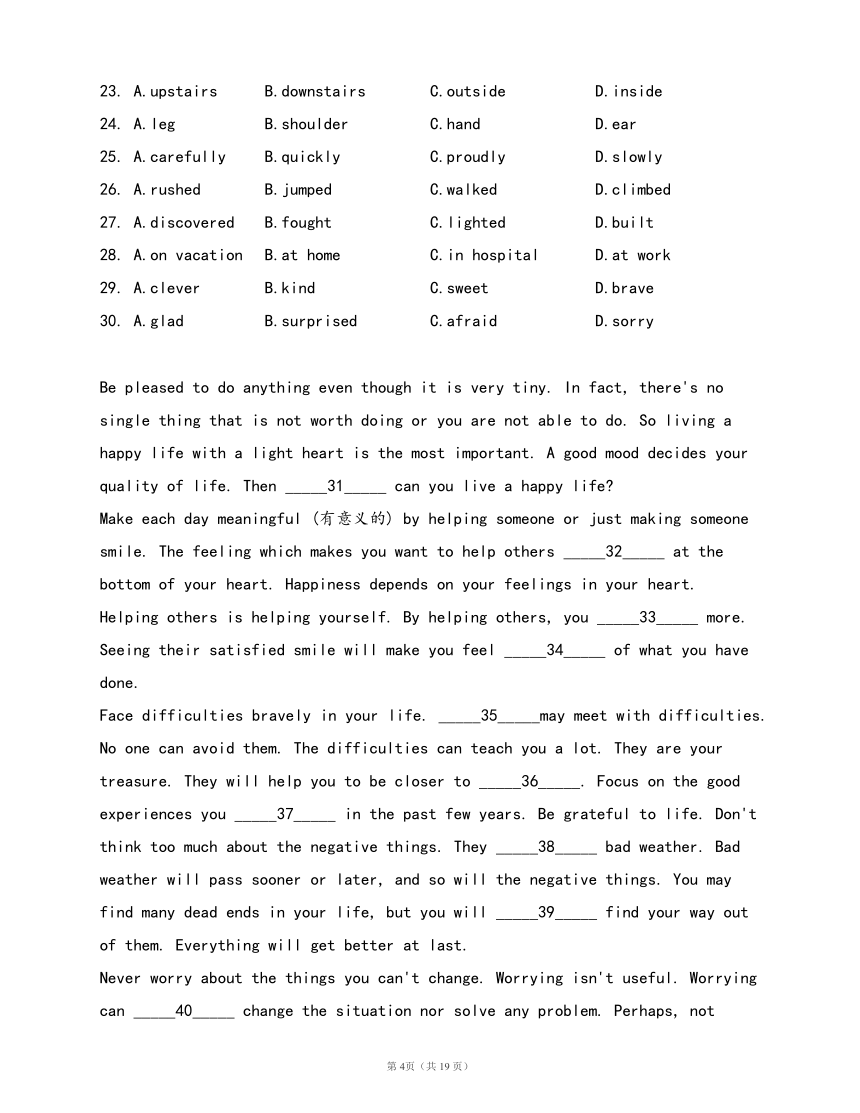 23. A.upstairs B.downstairs C.outside D.inside
24. A.leg B.shoulder C.hand D.ear
25. A.carefully B.quickly C.proudly D.slowly
26. A.rushed B.jumped C.walked D.climbed
27. A.discovered B.fought C.lighted D.built
28. A.on vacation B.at home C.in hospital D.at work
29. A.clever B.kind C.sweet D.brave
30. A.glad B.surprised C.afraid D.sorry

Be pleased to do anything even though it is very tiny. In fact, there's no single thing that is not worth doing or you are not able to do. So living a happy life with a light heart is the most important. A good mood decides your quality of life. Then _____31_____ can you live a happy life?
Make each day meaningful (有意义的) by helping someone or just making someone smile. The feeling which makes you want to help others _____32_____ at the bottom of your heart. Happiness depends on your feelings in your heart. Helping others is helping yourself. By helping others, you _____33_____ more. Seeing their satisfied smile will make you feel _____34_____ of what you have done.
Face difficulties bravely in your life. _____35_____may meet with difficulties. No one can avoid them. The difficulties can teach you a lot. They are your treasure. They will help you to be closer to _____36_____. Focus on the good experiences you _____37_____ in the past few years. Be grateful to life. Don't think too much about the negative things. They _____38_____ bad weather. Bad weather will pass sooner or later, and so will the negative things. You may find many dead ends in your life, but you will _____39_____ find your way out of them. Everything will get better at last.
Never worry about the things you can't change. Worrying isn't useful. Worrying can _____40_____ change the situation nor solve any problem. Perhaps, not

第4页（共19页）